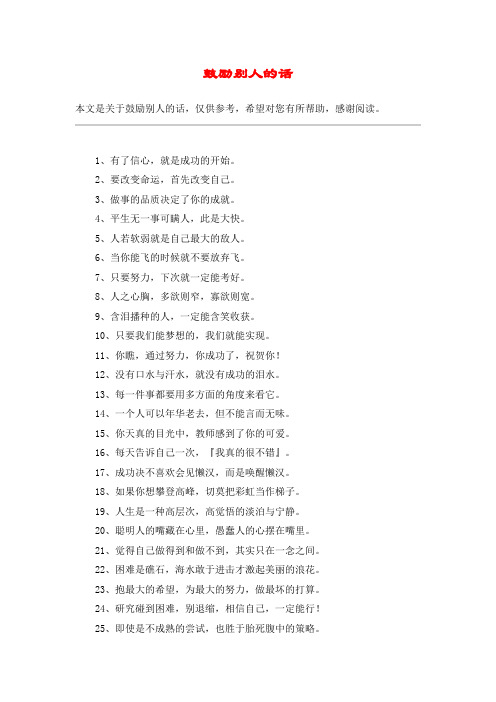 鼓励别人的话

本文是关于鼓励别人的话，仅供参考，希望对您有所帮助，感谢阅读。

1、有了信心，就是成功的开始。
2、要改变命运，首先改变自己。
3、做事的品质决定了你的成就。
4、平生无一事可瞒人，此是大快。
5、人若软弱就是自己最大的敌人。
6、当你能飞的时候就不要放弃飞。
7、只要努力，下次就一定能考好。
8、人之心胸，多欲则窄，寡欲则宽。
9、含泪播种的人，一定能含笑收获。
10、只要我们能梦想的，我们就能实现。
11、你瞧，通过努力，你成功了，祝贺你！
12、没有口水与汗水，就没有成功的泪水。
13、每一件事都要用多方面的角度来看它。
14、一个人可以年华老去，但不能言而无味。
15、你天真的目光中，教师感到了你的可爱。
16、每天告诉自己一次，『我真的很不错』。
17、成功决不喜欢会见懒汉，而是唤醒懒汉。
18、如果你想攀登高峰，切莫把彩虹当作梯子。
19、人生是一种高层次，高觉悟的淡泊与宁静。
20、聪明人的嘴藏在心里，愚蠢人的心摆在嘴里。
21、觉得自己做得到和做不到，其实只在一念之间。
22、困难是礁石，海水敢于进击才激起美丽的浪花。
23、抱最大的希望，为最大的努力，做最坏的打算。
24、研究碰到困难，别退缩，相信自己，一定能行！
25、即使是不成熟的尝试，也胜于胎死腹中的策略。